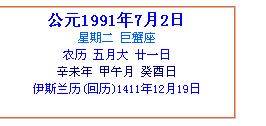 公元1991年7月2日
星期二 巨蟹座
农历 五月大 廿一日
辛未年 甲午月 癸酉日
伊斯兰历(回历)1411年12月19日